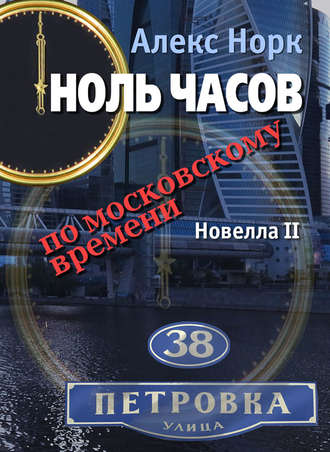 Алекс Норк

НОЛЬ ЧАСОВ

по московскому времени

Новелла II

38

ПЕТРОВКА

УЛИЦА